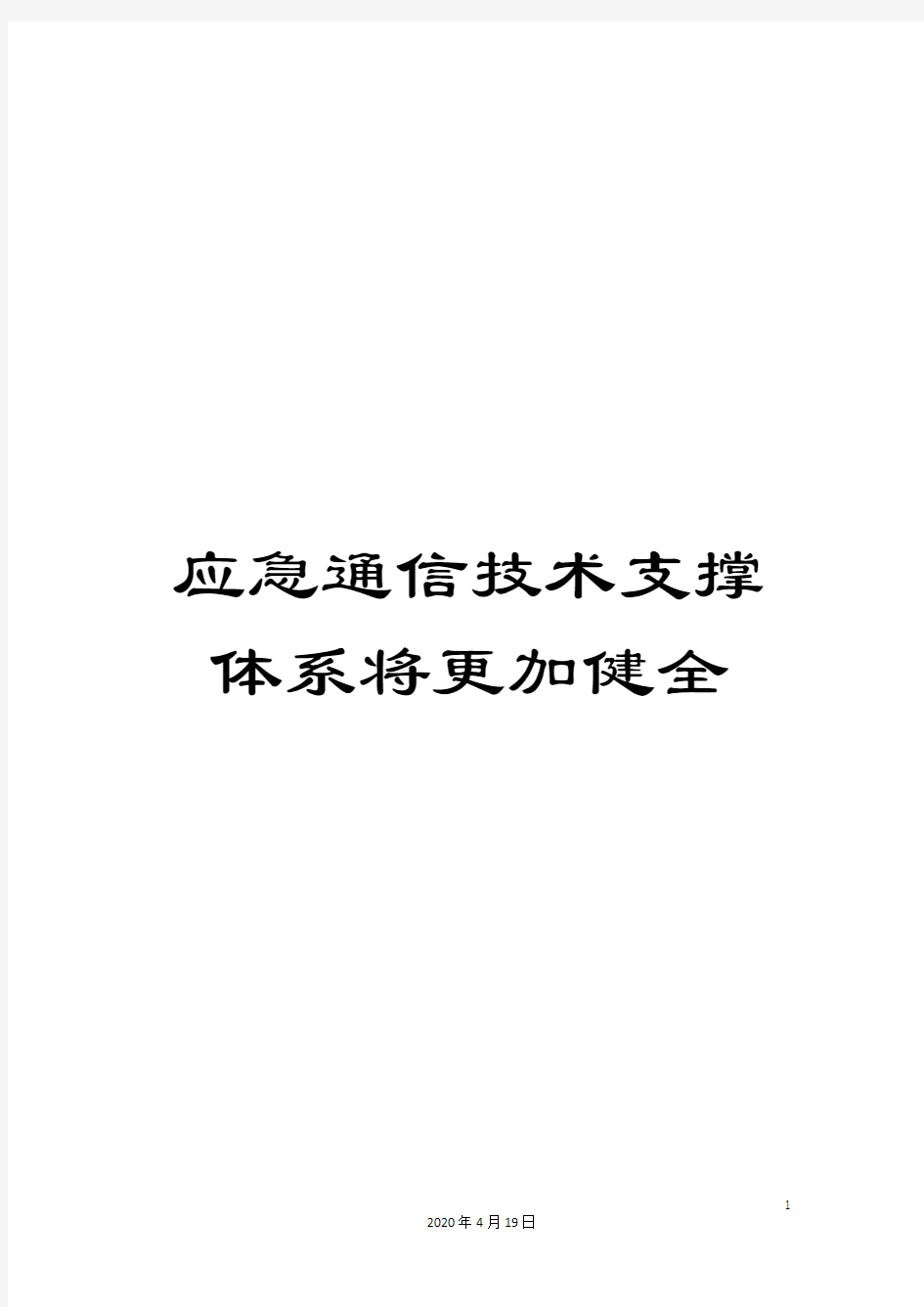 应急通信技术支撑体系将更加健全

1

2020年4月19日